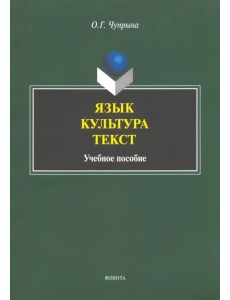 О.Г. Чупрына

ЯЗЫК
КУЛЬТУРА
ТЕКСТ

Учебное пособие

ФЛИНТА